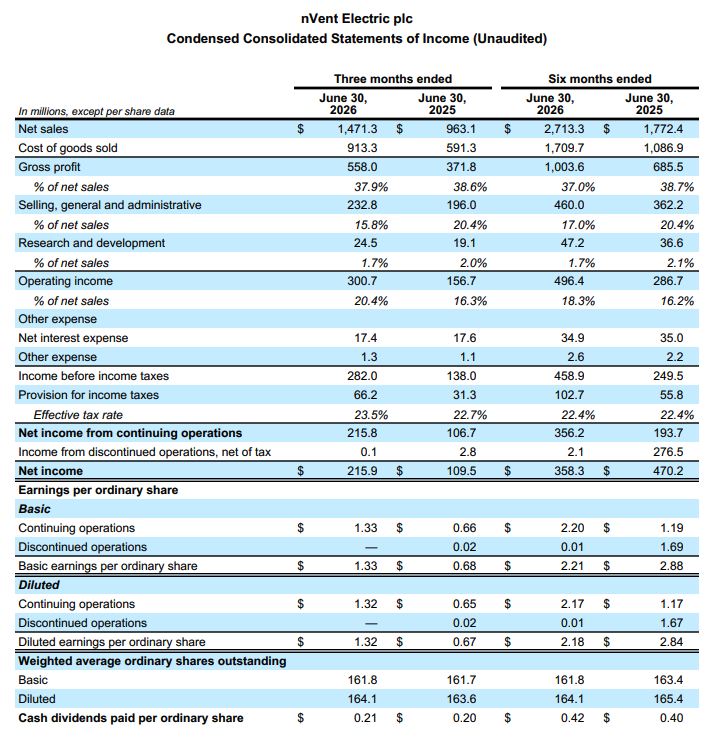 nVent Electric plc
Condensed Consolidated Statements of Income (Unaudited)

| In millions, except per share data | Three months ended June 30, 2026 | Three months ended June 30, 2025 | Six months ended June 30, 2026 | Six months ended June 30, 2025 |
|---|---|---|---|---|
| Net sales | $ 1,471.3 | $ 963.1 | $ 2,713.3 | $ 1,772.4 |
| Cost of goods sold | 913.3 | 591.3 | 1,709.7 | 1,086.9 |
| Gross profit | 558.0 | 371.8 | 1,003.6 | 685.5 |
| % of net sales | 37.9% | 38.6% | 37.0% | 38.7% |
| Selling, general and administrative | 232.8 | 196.0 | 460.0 | 362.2 |
| % of net sales | 15.8% | 20.4% | 17.0% | 20.4% |
| Research and development | 24.5 | 19.1 | 47.2 | 36.6 |
| % of net sales | 1.7% | 2.0% | 1.7% | 2.1% |
| Operating income | 300.7 | 156.7 | 496.4 | 286.7 |
| % of net sales | 20.4% | 16.3% | 18.3% | 16.2% |
| Other expense | | | | |
| Net interest expense | 17.4 | 17.6 | 34.9 | 35.0 |
| Other expense | 1.3 | 1.1 | 2.6 | 2.2 |
| Income before income taxes | 282.0 | 138.0 | 458.9 | 249.5 |
| Provision for income taxes | 66.2 | 31.3 | 102.7 | 55.8 |
| Effective tax rate | 23.5% | 22.7% | 22.4% | 22.4% |
| Net income from continuing operations | 215.8 | 106.7 | 356.2 | 193.7 |
| Income from discontinued operations, net of tax | 0.1 | 2.8 | 2.1 | 276.5 |
| Net income | $ 215.9 | $ 109.5 | $ 358.3 | $ 470.2 |
| Earnings per ordinary share | | | | |
| Basic | | | | |
| Continuing operations | $ 1.33 | $ 0.66 | $ 2.20 | $ 1.19 |
| Discontinued operations | — | 0.02 | 0.01 | 1.69 |
| Basic earnings per ordinary share | $ 1.33 | $ 0.68 | $ 2.21 | $ 2.88 |
| Diluted | | | | |
| Continuing operations | $ 1.32 | $ 0.65 | $ 2.17 | $ 1.17 |
| Discontinued operations | — | 0.02 | 0.01 | 1.67 |
| Diluted earnings per ordinary share | $ 1.32 | $ 0.67 | $ 2.18 | $ 2.84 |
| Weighted average ordinary shares outstanding | | | | |
| Basic | 161.8 | 161.7 | 161.8 | 163.4 |
| Diluted | 164.1 | 163.6 | 164.1 | 165.4 |
| Cash dividends paid per ordinary share | $ 0.21 | $ 0.20 | $ 0.42 | $ 0.40 |